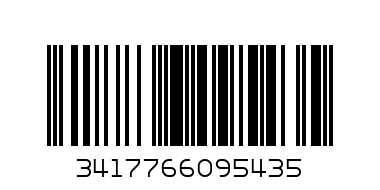 3417766095435